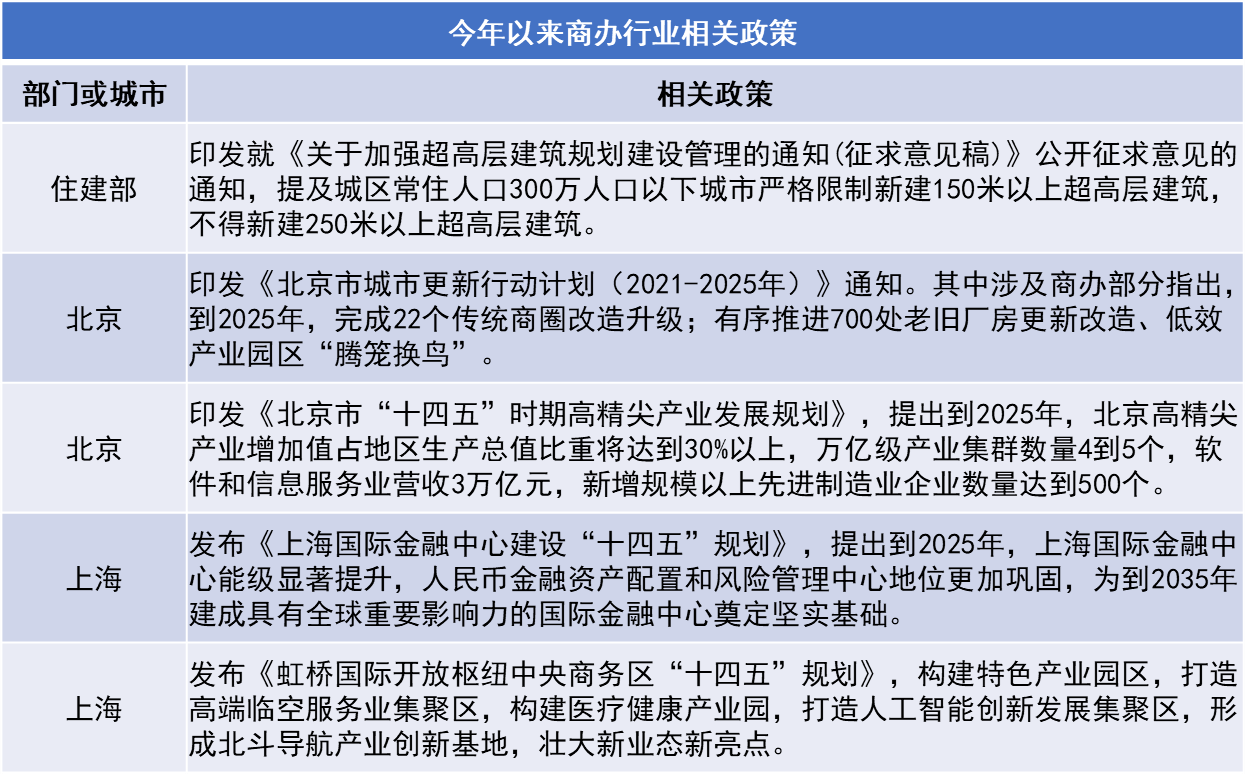 今年以来商办行业相关政策

| 部门或城市 | 相关政策 |
|---|---|
| 住建部 | 印发就《关于加强超高层建筑规划建设管理的通知(征求意见稿)》公开征求意见的通知，提及城区常住人口300万人口以下城市严格限制新建150米以上超高层建筑，不得新建250米以上超高层建筑。 |
| 北京 | 印发《北京市城市更新行动计划（2021-2025年）》通知。其中涉及商办部分指出，到2025年，完成22个传统商圈改造升级；有序推进700处老旧厂房更新改造、低效产业园区“腾笼换鸟”。 |
| 北京 | 印发《北京市“十四五”时期高精尖产业发展规划》，提出到2025年，北京高精尖产业增加值占地区生产总值比重将达到30%以上，万亿级产业集群数量4到5个，软件和信息服务业营收3万亿元，新增规模以上先进制造业企业数量达到500个。 |
| 上海 | 发布《上海国际金融中心建设“十四五”规划》，提出到2025年，上海国际金融中心能级显著提升，人民币金融资产配置和风险管理中心地位更加巩固，为到2035年建成具有全球重要影响力的国际金融中心奠定坚实基础。 |
| 上海 | 发布《虹桥国际开放枢纽中央商务区“十四五”规划》，构建特色产业园区，打造高端临空服务业集聚区，构建医疗健康产业园，打造人工智能创新发展集聚区，形成北斗导航产业创新基地，壮大新业态新亮点。 |